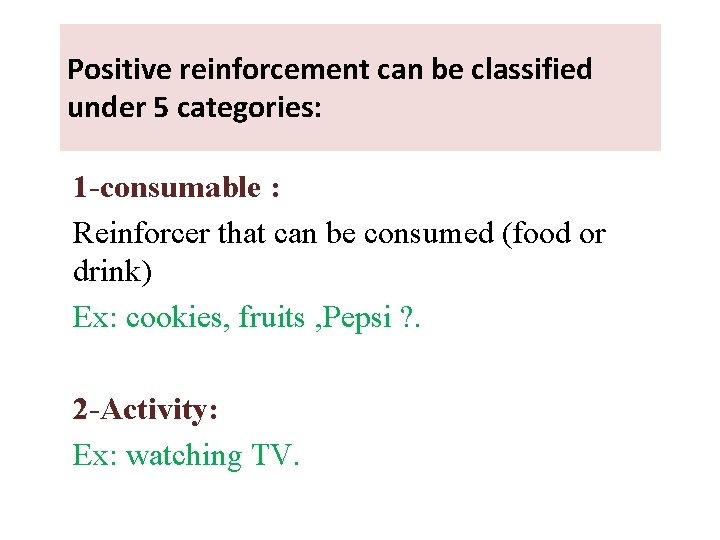 Positive reinforcement can be classified under 5 categories:

1-consumable :

Reinforcer that can be consumed (food or drink)

Ex: cookies, fruits ,Pepsi ?.

2-Activity:

Ex: watching TV.